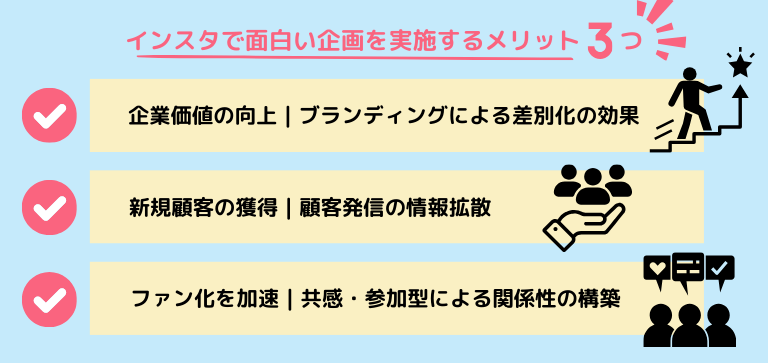 インスタで面白い企画を実施するメリット3つ

企業価値の向上｜ブランディングによる差別化の効果

新規顧客の獲得｜顧客発信の情報拡散

ファン化を加速｜共感・参加型による関係性の構築